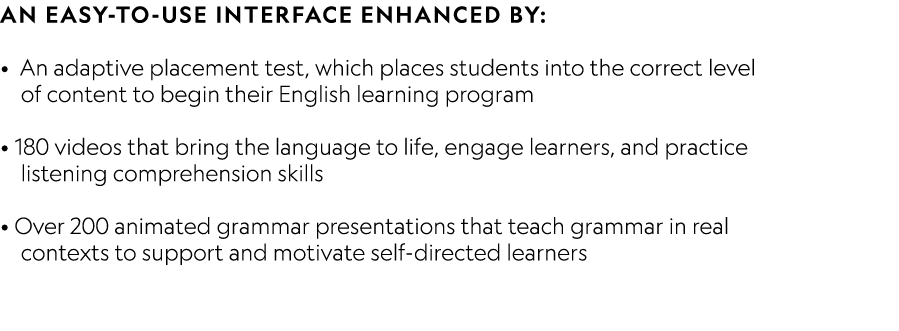 AN EASY-TO-USE INTERFACE ENHANCED BY:

• An adaptive placement test, which places students into the correct level of content to begin their English learning program

• 180 videos that bring the language to life, engage learners, and practice listening comprehension skills

• Over 200 animated grammar presentations that teach grammar in real contexts to support and motivate self-directed learners